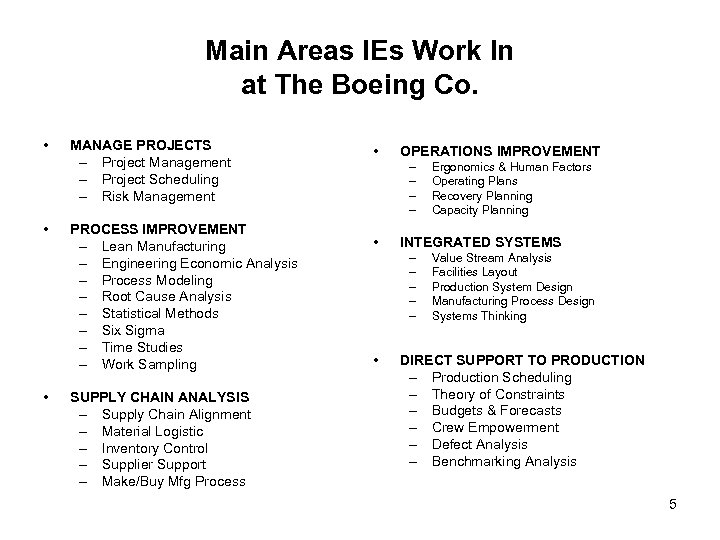 Main Areas IEs Work In
at The Boeing Co.

• MANAGE PROJECTS
– Project Management
– Project Scheduling
– Risk Management

• PROCESS IMPROVEMENT
– Lean Manufacturing
– Engineering Economic Analysis
– Process Modeling
– Root Cause Analysis
– Statistical Methods
– Six Sigma
– Time Studies
– Work Sampling

• SUPPLY CHAIN ANALYSIS
– Supply Chain Alignment
– Material Logistic
– Inventory Control
– Supplier Support
– Make/Buy Mfg Process

• OPERATIONS IMPROVEMENT
– Ergonomics & Human Factors
– Operating Plans
– Recovery Planning
– Capacity Planning

• INTEGRATED SYSTEMS
– Value Stream Analysis
– Facilities Layout
– Production System Design
– Manufacturing Process Design
– Systems Thinking

• DIRECT SUPPORT TO PRODUCTION
– Production Scheduling
– Theory of Constraints
– Budgets & Forecasts
– Crew Empowerment
– Defect Analysis
– Benchmarking Analysis

5